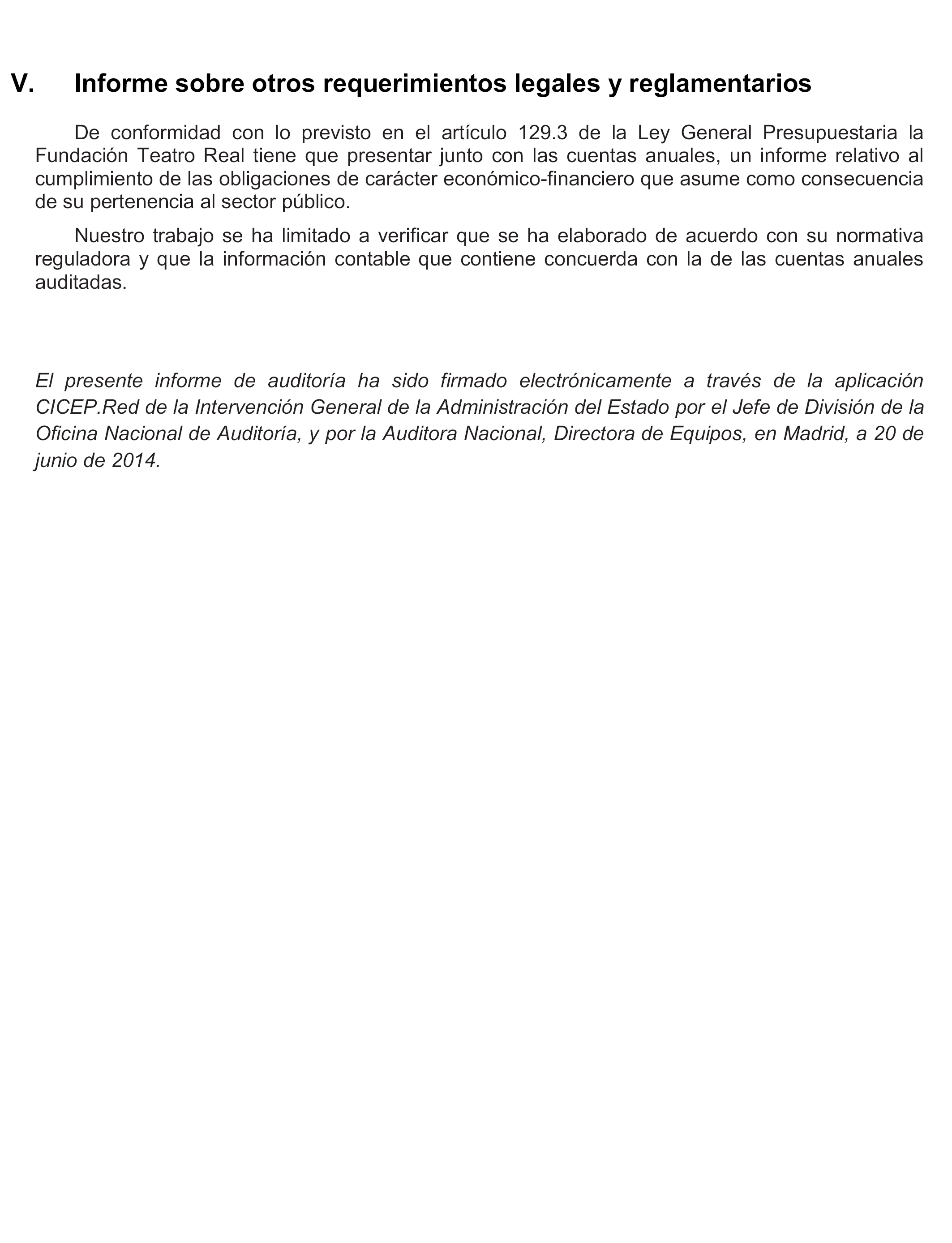 V. Informe sobre otros requerimientos legales y reglamentarios

De conformidad con lo previsto en el artículo 129.3 de la Ley General Presupuestaria la Fundación Teatro Real tiene que presentar junto con las cuentas anuales, un informe relativo al cumplimiento de las obligaciones de carácter económico-financiero que asume como consecuencia de su pertenencia al sector público.

Nuestro trabajo se ha limitado a verificar que se ha elaborado de acuerdo con su normativa reguladora y que la información contable que contiene concuerda con la de las cuentas anuales auditadas.

El presente informe de auditoría ha sido firmado electrónicamente a través de la aplicación CICEP.Red de la Intervención General de la Administración del Estado por el Jefe de División de la Oficina Nacional de Auditoría, y por la Auditora Nacional, Directora de Equipos, en Madrid, a 20 de junio de 2014.